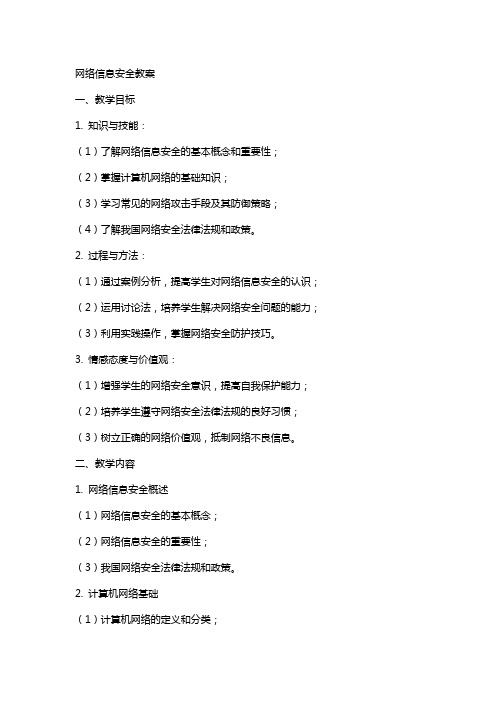 网络信息安全教案

一、教学目标

1. 知识与技能：

（1）了解网络信息安全的基本概念和重要性；

（2）掌握计算机网络的基础知识；

（3）学习常见的网络攻击手段及其防御策略；

（4）了解我国网络安全法律法规和政策。

2. 过程与方法：

（1）通过案例分析，提高学生对网络信息安全的认识；

（2）运用讨论法，培养学生解决网络安全问题的能力；

（3）利用实践操作，掌握网络安全防护技巧。

3. 情感态度与价值观：

（1）增强学生的网络安全意识，提高自我保护能力；

（2）培养学生遵守网络安全法律法规的良好习惯；

（3）树立正确的网络价值观，抵制网络不良信息。

二、教学内容

1. 网络信息安全概述

（1）网络信息安全的基本概念；

（2）网络信息安全的重要性；

（3）我国网络安全法律法规和政策。

2. 计算机网络基础

（1）计算机网络的定义和分类；